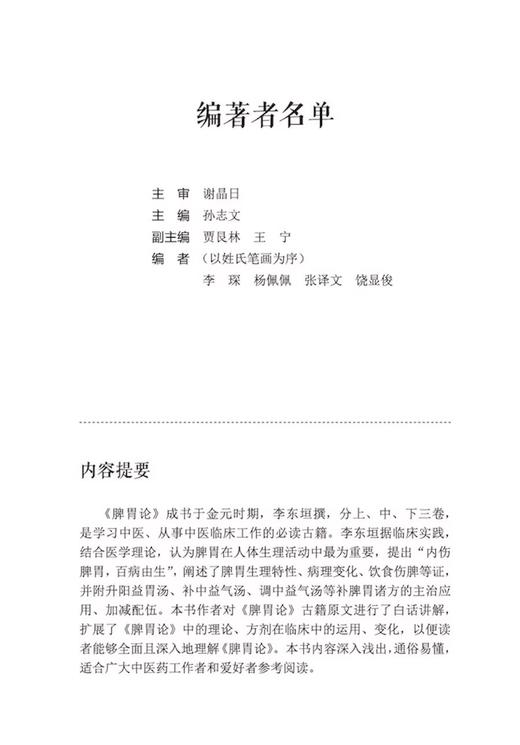 编著者名单

主　审　谢晶日
主　编　孙志文
副主编　贾艮林　王　宁
编　者　（以姓氏笔画为序）
李　琛　杨佩佩　张译文　饶显俊

内容提要

《脾胃论》成书于金元时期，李东垣撰，分上、中、下三卷，是学习中医、从事中医临床工作的必读古籍。李东垣据临床实践，结合医学理论，认为脾胃在人体生理活动中最为重要，提出“内伤脾胃，百病由生”，阐述了脾胃生理特性、病理变化、饮食伤脾等证，并附升阳益胃汤、补中益气汤、调中益气汤等补脾胃诸方的主治应用、加减配伍。本书作者对《脾胃论》古籍原文进行了白话讲解，扩展了《脾胃论》中的理论、方剂在临床中的运用、变化，以便读者能够全面且深入地理解《脾胃论》。本书内容深入浅出，通俗易懂，适合广大中医药工作者和爱好者参考阅读。